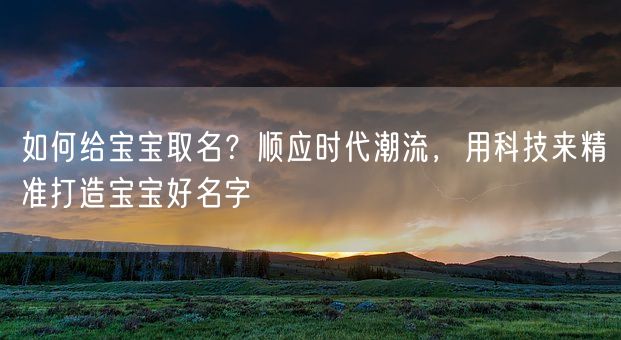 如何给宝宝取名？顺应时代潮流，用科技来精准打造宝宝好名字